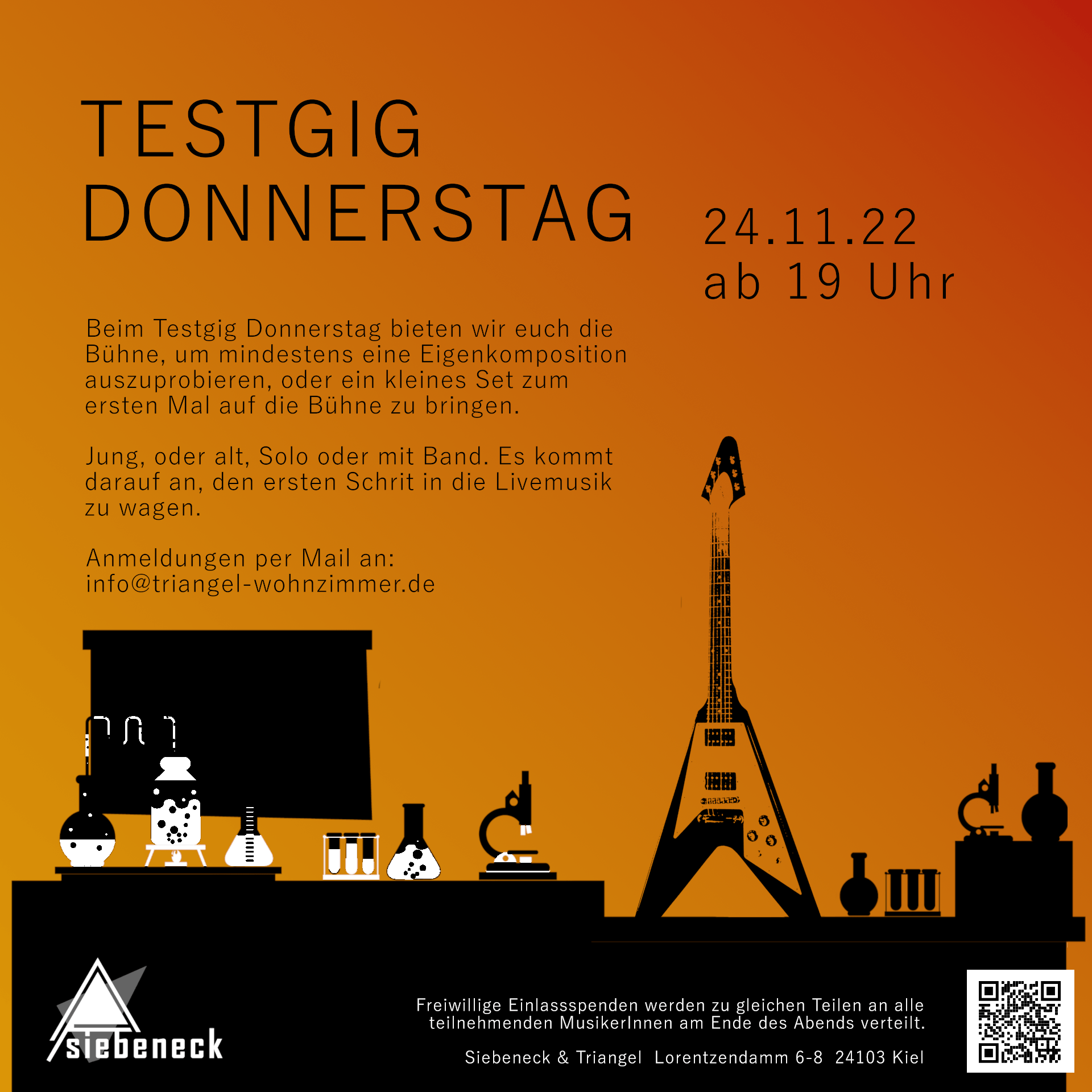 TESTGIG
DONNERSTAG

24.11.22
ab 19 Uhr

Beim Testgig Donnerstag bieten wir euch die Bühne, um mindestens eine Eigenkomposition auszuprobieren, oder ein kleines Set zum ersten Mal auf die Bühne zu bringen.

Jung, oder alt, Solo oder mit Band. Es kommt darauf an, den ersten Schrit in die Livemusik zu wagen.

Anmeldungen per Mail an:
info@triangel-wohnzimmer.de

siebeneck

Freiwillige Einlassspenden werden zu gleichen Teilen an alle teilnehmenden MusikerInnen am Ende des Abends verteilt.

Siebeneck & Triangel Lorentzendamm 6-8 24103 Kiel